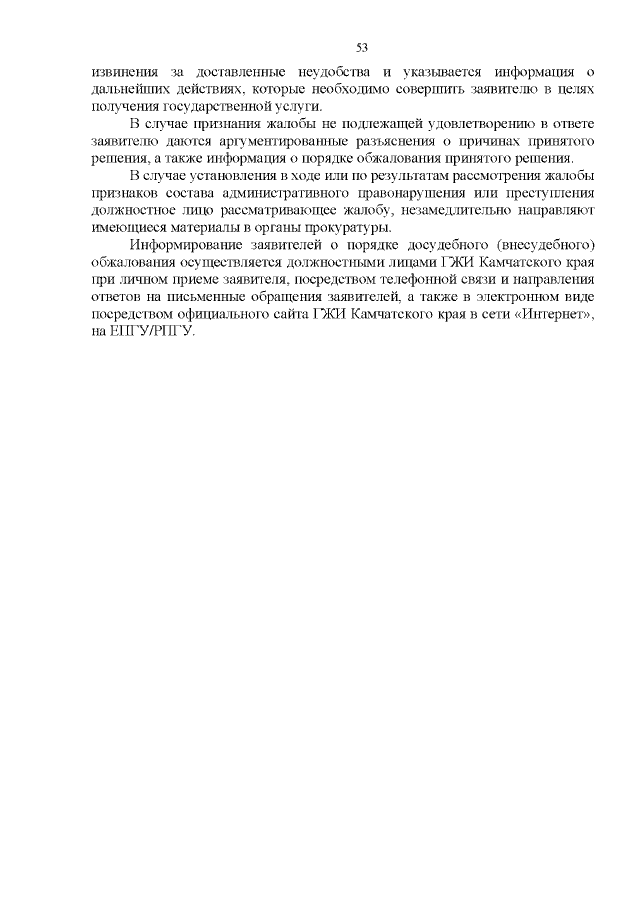 53

извинения за доставленные неудобства и указывается информация о дальнейших действиях, которые необходимо совершить заявителю в целях получения государственной услуги.

В случае признания жалобы не подлежащей удовлетворению в ответе заявителю даются аргументированные разъяснения о причинах принятого решения, а также информация о порядке обжалования принятого решения.

В случае установления в ходе или по результатам рассмотрения жалобы признаков состава административного правонарушения или преступления должностное лицо рассматривающее жалобу, незамедлительно направляют имеющиеся материалы в органы прокуратуры.

Информирование заявителей о порядке досудебного (внесудебного) обжалования осуществляется должностными лицами ГЖИ Камчатского края при личном приеме заявителя, посредством телефонной связи и направления ответов на письменные обращения заявителей, а также в электронном виде посредством официального сайта ГЖИ Камчатского края в сети «Интернет», на ЕПГУ/РПГУ.